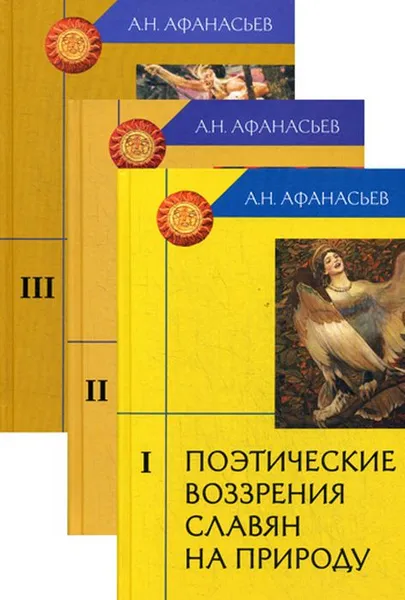 А.Н. АФАНАСЬЕВ

III

А.Н. АФАНАСЬЕВ

II

А.Н. АФАНАСЬЕВ

I

ПОЭТИЧЕСКИЕ ВОЗЗРЕНИЯ СЛАВЯН НА ПРИРОДУ